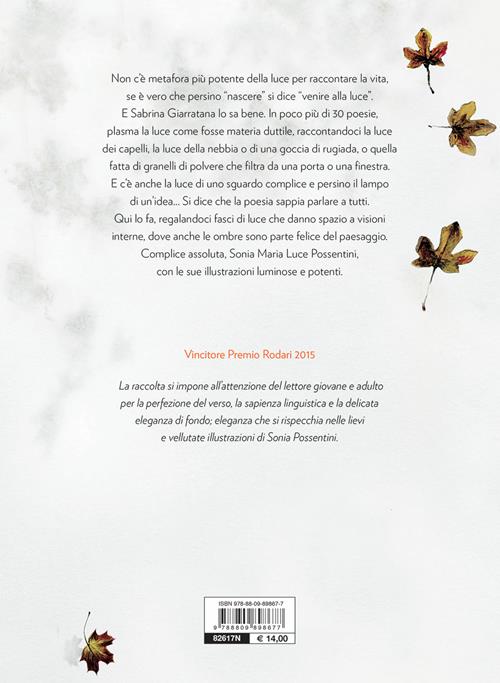 Non c'è metafora più potente della luce per raccontare la vita, se è vero che persino "nascere" si dice "venire alla luce". E Sabrina Giarratana lo sa bene. In poco più di 30 poesie, plasma la luce come fosse materia duttile, raccontandoci la luce dei capelli, la luce della nebbia o di una goccia di rugiada, o quella fatta di granelli di polvere che filtra da una porta o una finestra. E c'è anche la luce di uno sguardo complice e persino il lampo di un'idea... Si dice che la poesia sappia parlare a tutti. Qui lo fa, regalandoci fasci di luce che danno spazio a visioni interne, dove anche le ombre sono parte felice del paesaggio. Complice assoluta, Sonia Maria Luce Possentini, con le sue illustrazioni luminose e potenti.

Vincitore Premio Rodari 2015

La raccolta si impone all'attenzione del lettore giovane e adulto per la perfezione del verso, la sapienza linguistica e la delicata eleganza di fondo; eleganza che si rispecchia nelle lievi e vellutate illustrazioni di Sonia Possentini.

ISBN 978-88-09-89867-7

9 788809 898677

82617N € 14,00